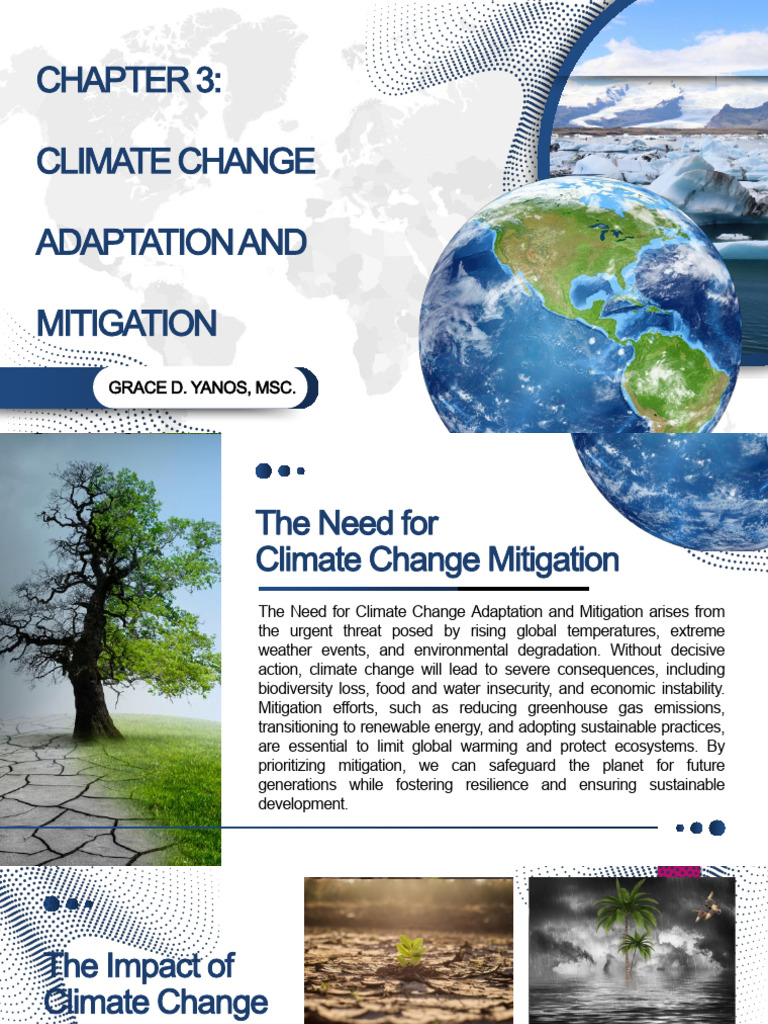 CHAPTER 3:

CLIMATE CHANGE

ADAPTATION AND

MITIGATION

GRACE D. YANOS, MSC.

The Need for Climate Change Mitigation

The Need for Climate Change Adaptation and Mitigation arises from the urgent threat posed by rising global temperatures, extreme weather events, and environmental degradation. Without decisive action, climate change will lead to severe consequences, including biodiversity loss, food and water insecurity, and economic instability. Mitigation efforts, such as reducing greenhouse gas emissions, transitioning to renewable energy, and adopting sustainable practices, are essential to limit global warming and protect ecosystems. By prioritizing mitigation, we can safeguard the planet for future generations while fostering resilience and ensuring sustainable development.

The Impact of Climate Change